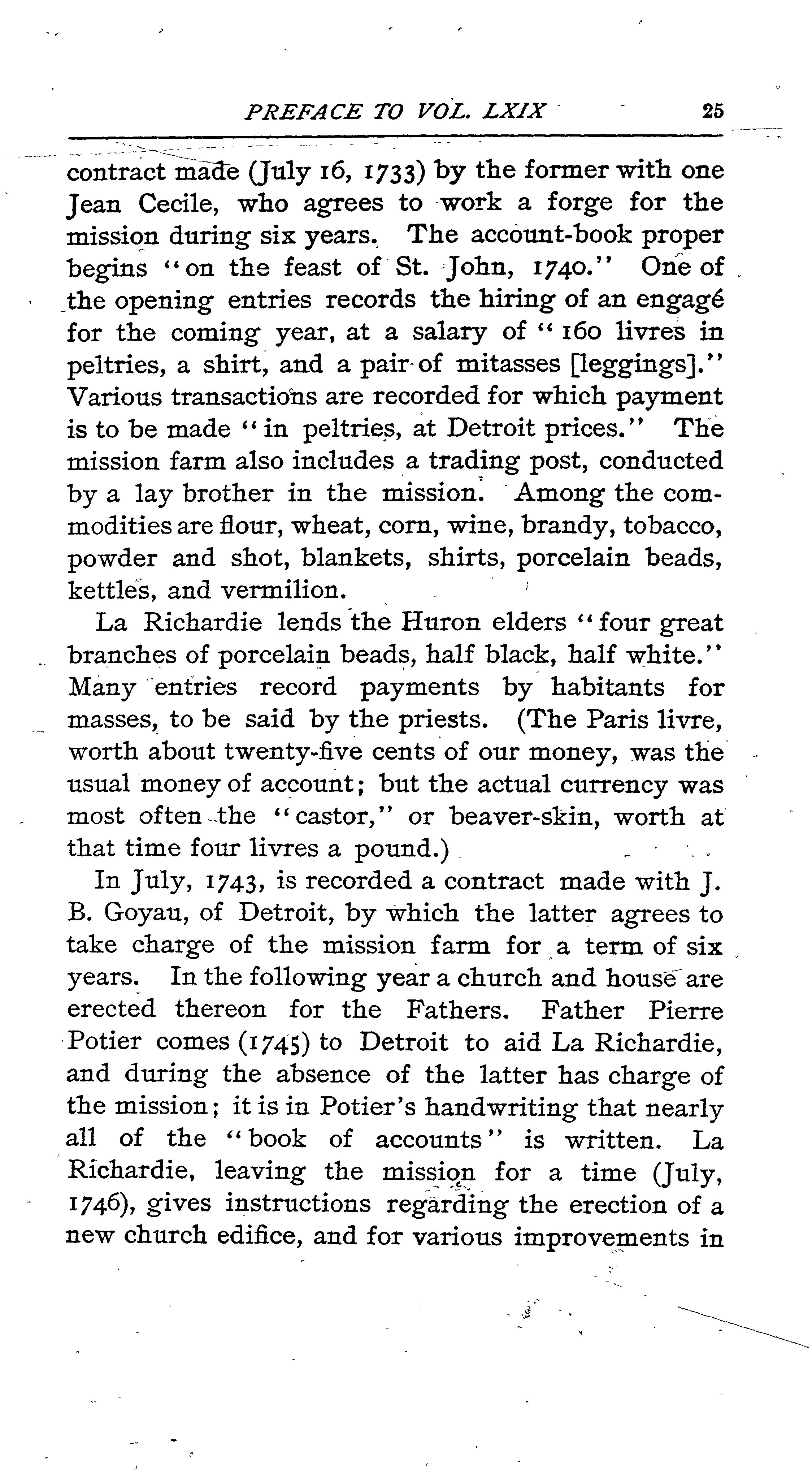 PREFACE TO VOL. LXIX 25

contract made (July 16, 1733) by the former with one Jean Cecile, who agrees to work a forge for the mission during six years. The account-book proper begins "on the feast of St. John, 1740." One of the opening entries records the hiring of an engagé for the coming year, at a salary of "160 livres in peltries, a shirt, and a pair of mitasses [leggings]." Various transactions are recorded for which payment is to be made "in peltries, at Detroit prices." The mission farm also includes a trading post, conducted by a lay brother in the mission. Among the commodities are flour, wheat, corn, wine, brandy, tobacco, powder and shot, blankets, shirts, porcelain beads, kettles, and vermilion.

La Richardie lends the Huron elders "four great branches of porcelain beads, half black, half white." Many entries record payments by habitants for masses, to be said by the priests. (The Paris livre, worth about twenty-five cents of our money, was the usual money of account; but the actual currency was most often the "castor," or beaver-skin, worth at that time four livres a pound.)

In July, 1743, is recorded a contract made with J. B. Goyau, of Detroit, by which the latter agrees to take charge of the mission farm for a term of six years. In the following year a church and house are erected thereon for the Fathers. Father Pierre Potier comes (1745) to Detroit to aid La Richardie, and during the absence of the latter has charge of the mission; it is in Potier's handwriting that nearly all of the "book of accounts" is written. La Richardie, leaving the mission for a time (July, 1746), gives instructions regarding the erection of a new church edifice, and for various improvements in